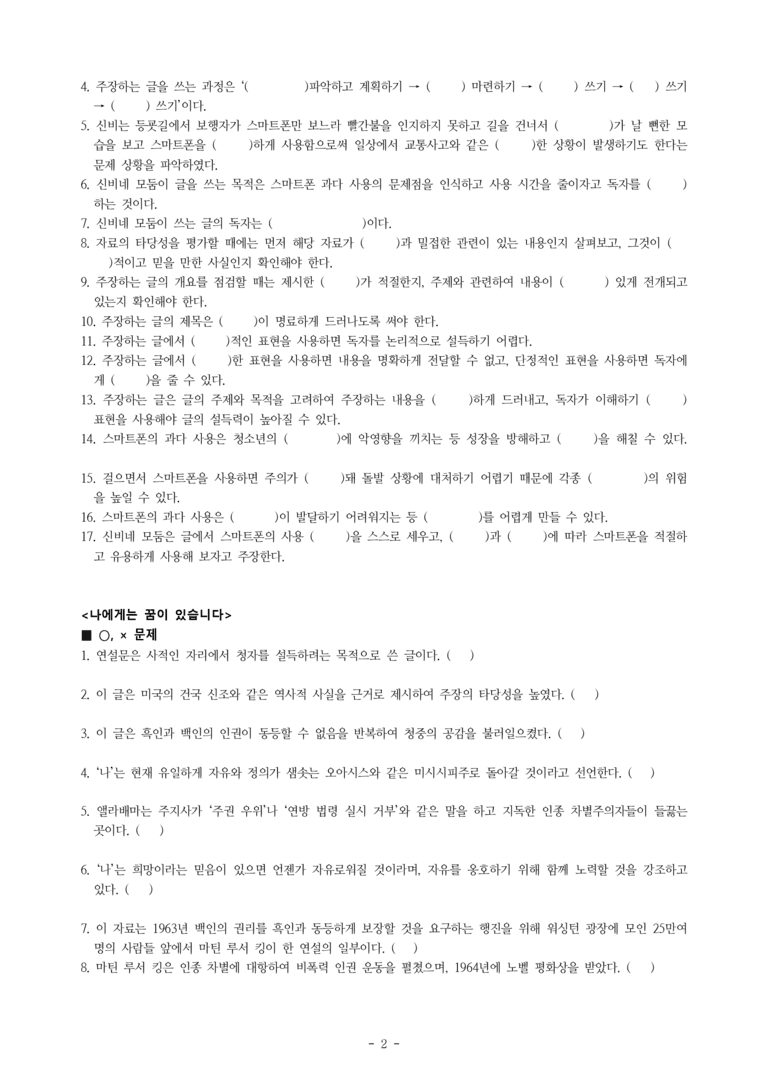 4. 주장하는 글을 쓰는 과정은 '( )파악하고 계획하기 → ( ) 마련하기 → ( ) 쓰기 → ( ) 쓰기 → ( ) 쓰기'이다.

5. 신비는 등굣길에서 보행자가 스마트폰만 보느라 빨간불을 인지하지 못하고 길을 건너서 ( )가 날 뻔한 모습을 보고 스마트폰을 ( )하게 사용함으로써 일상에서 교통사고와 같은 ( )한 상황이 발생하기도 한다는 문제 상황을 파악하였다.

6. 신비네 모둠이 글을 쓰는 목적은 스마트폰 과다 사용의 문제점을 인식하고 사용 시간을 줄이자고 독자를 ( )하는 것이다.

7. 신비네 모둠이 쓰는 글의 독자는 ( )이다.

8. 자료의 타당성을 평가할 때에는 먼저 해당 자료가 ( )과 밀접한 관련이 있는 내용인지 살펴보고, 그것이 ( )적이고 믿을 만한 사실인지 확인해야 한다.

9. 주장하는 글의 개요를 점검할 때는 제시한 ( )가 적절한지, 주제와 관련하여 내용이 ( ) 있게 전개되고 있는지 확인해야 한다.

10. 주장하는 글의 제목은 ( )이 명료하게 드러나도록 써야 한다.

11. 주장하는 글에서 ( )적인 표현을 사용하면 독자를 논리적으로 설득하기 어렵다.

12. 주장하는 글에서 ( )한 표현을 사용하면 내용을 명확하게 전달할 수 없고, 단정적인 표현을 사용하면 독자에게 ( )을 줄 수 있다.

13. 주장하는 글은 글의 주제와 목적을 고려하여 주장하는 내용을 ( )하게 드러내고, 독자가 이해하기 ( ) 표현을 사용해야 글의 설득력이 높아질 수 있다.

14. 스마트폰의 과다 사용은 청소년의 ( )에 악영향을 끼치는 등 성장을 방해하고 ( )을 해칠 수 있다.

15. 걸으면서 스마트폰을 사용하면 주의가 ( )돼 돌발 상황에 대처하기 어렵기 때문에 각종 ( )의 위험을 높일 수 있다.

16. 스마트폰의 과다 사용은 ( )이 발달하기 어려워지는 등 ( )를 어렵게 만들 수 있다.

17. 신비네 모둠은 글에서 스마트폰의 사용 ( )을 스스로 세우고, ( )과 ( )에 따라 스마트폰을 적절하고 유용하게 사용해 보자고 주장한다.

<나에게는 꿈이 있습니다>

■ ○, × 문제

1. 연설문은 사적인 자리에서 청자를 설득하려는 목적으로 쓴 글이다. ( )

2. 이 글은 미국의 건국 신조와 같은 역사적 사실을 근거로 제시하여 주장의 타당성을 높였다. ( )

3. 이 글은 흑인과 백인의 인권이 동등할 수 없음을 반복하여 청중의 공감을 불러일으켰다. ( )

4. '나'는 현재 유일하게 자유와 정의가 샘솟는 오아시스와 같은 미시시피주로 돌아갈 것이라고 선언한다. ( )

5. 앨라배마는 주지사가 '주권 우위'나 '연방 법령 실시 거부'와 같은 말을 하고 지독한 인종 차별주의자들이 들끓는 곳이다. ( )

6. '나'는 희망이라는 믿음이 있으면 언젠가 자유로워질 것이라며, 자유를 옹호하기 위해 함께 노력할 것을 강조하고 있다. ( )

7. 이 자료는 1963년 백인의 권리를 흑인과 동등하게 보장할 것을 요구하는 행진을 위해 워싱턴 광장에 모인 25만여 명의 사람들 앞에서 마틴 루서 킹이 한 연설의 일부이다. ( )

8. 마틴 루서 킹은 인종 차별에 대항하여 비폭력 인권 운동을 펼쳤으며, 1964년에 노벨 평화상을 받았다. ( )

- 2 -